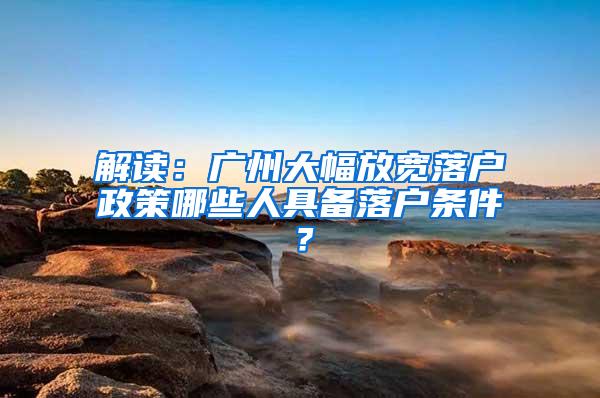 解读：广州大幅放宽落户政策哪些人具备落户条件？